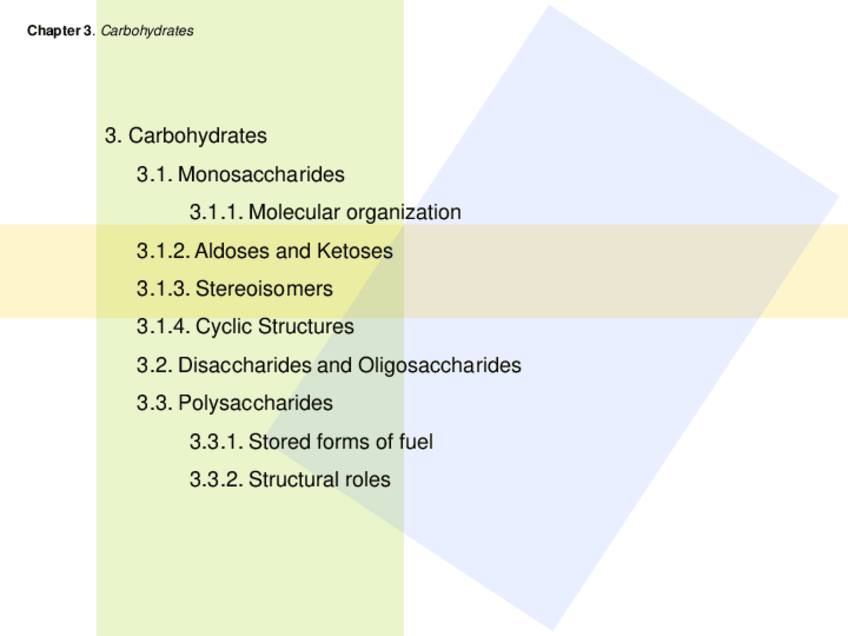 Chapter 3. Carbohydrates

3. Carbohydrates

3.1. Monosaccharides

3.1.1. Molecular organization

3.1.2. Aldoses and Ketoses

3.1.3. Stereoisomers

3.1.4. Cyclic Structures

3.2. Disaccharides and Oligosaccharides

3.3. Polysaccharides

3.3.1. Stored forms of fuel

3.3.2. Structural roles